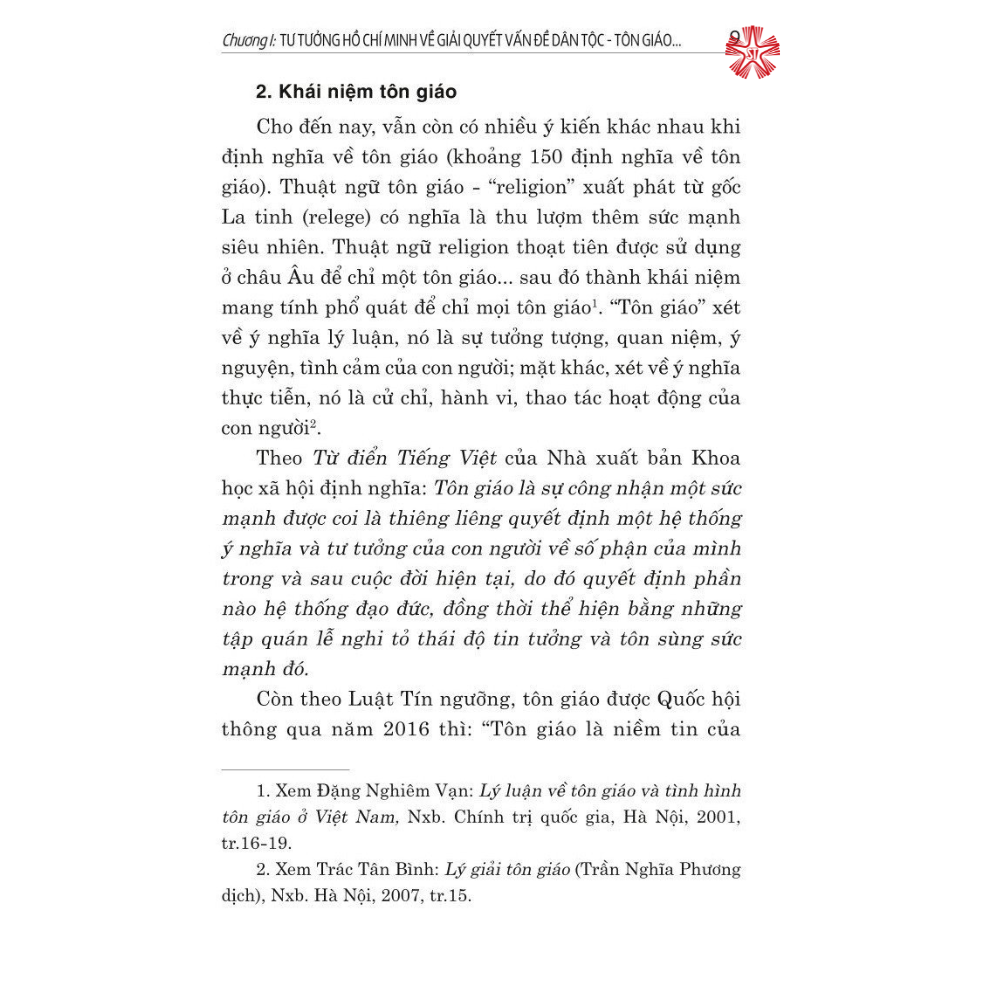 Chương I: TƯ TƯỞNG HỒ CHÍ MINH VỀ GIẢI QUYẾT VẤN ĐỀ DÂN TỘC - TÔN GIÁO... 9

2. Khái niệm tôn giáo

Cho đến nay, vẫn còn có nhiều ý kiến khác nhau khi định nghĩa về tôn giáo (khoảng 150 định nghĩa về tôn giáo). Thuật ngữ tôn giáo - "religion" xuất phát từ gốc La tinh (relege) có nghĩa là thu lượm thêm sức mạnh siêu nhiên. Thuật ngữ religion thoạt tiên được sử dụng ở châu Âu để chỉ một tôn giáo... sau đó thành khái niệm mang tính phổ quát để chỉ mọi tôn giáo$^1$. "Tôn giáo" xét về ý nghĩa lý luận, nó là sự tưởng tượng, quan niệm, ý nguyện, tình cảm của con người; mặt khác, xét về ý nghĩa thực tiễn, nó là cử chỉ, hành vi, thao tác hoạt động của con người$^2$.

Theo Từ điển Tiếng Việt của Nhà xuất bản Khoa học xã hội định nghĩa: Tôn giáo là sự công nhận một sức mạnh được coi là thiêng liêng quyết định một hệ thống ý nghĩa và tư tưởng của con người về số phận của mình trong và sau cuộc đời hiện tại, do đó quyết định phần nào hệ thống đạo đức, đồng thời thể hiện bằng những tập quán lễ nghi tỏ thái độ tin tưởng và tôn sùng sức mạnh đó.

Còn theo Luật Tín ngưỡng, tôn giáo được Quốc hội thông qua năm 2016 thì: "Tôn giáo là niềm tin của

1. Xem Đặng Nghiêm Vạn: Lý luận về tôn giáo và tình hình tôn giáo ở Việt Nam, Nxb. Chính trị quốc gia, Hà Nội, 2001, tr.16-19.

2. Xem Trác Tân Bình: Lý giải tôn giáo (Trần Nghĩa Phương dịch), Nxb. Hà Nội, 2007, tr.15.